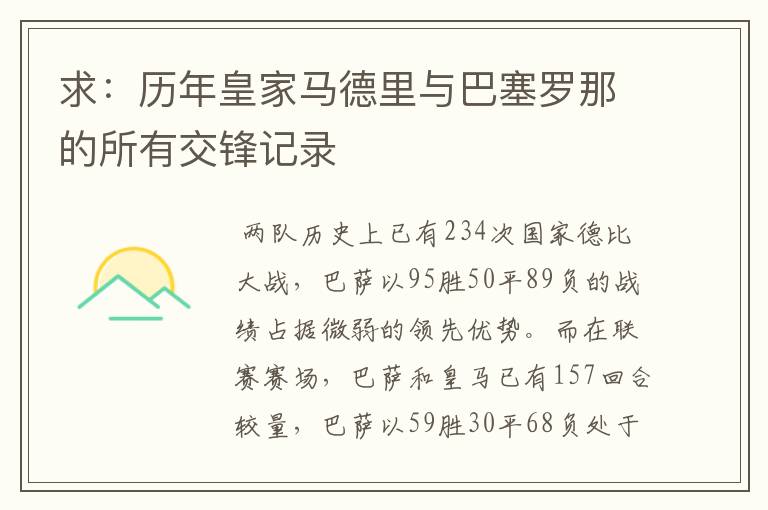 求：历年皇家马德里与巴塞罗那的所有交锋记录

两队历史上已有234次国家德比大战，巴萨以95胜50平89负的战绩占据微弱的领先优势。而在联赛赛场，巴萨和皇马已有157回合较量，巴萨以59胜30平68负处于